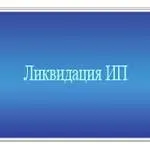 Ликвидация ИП